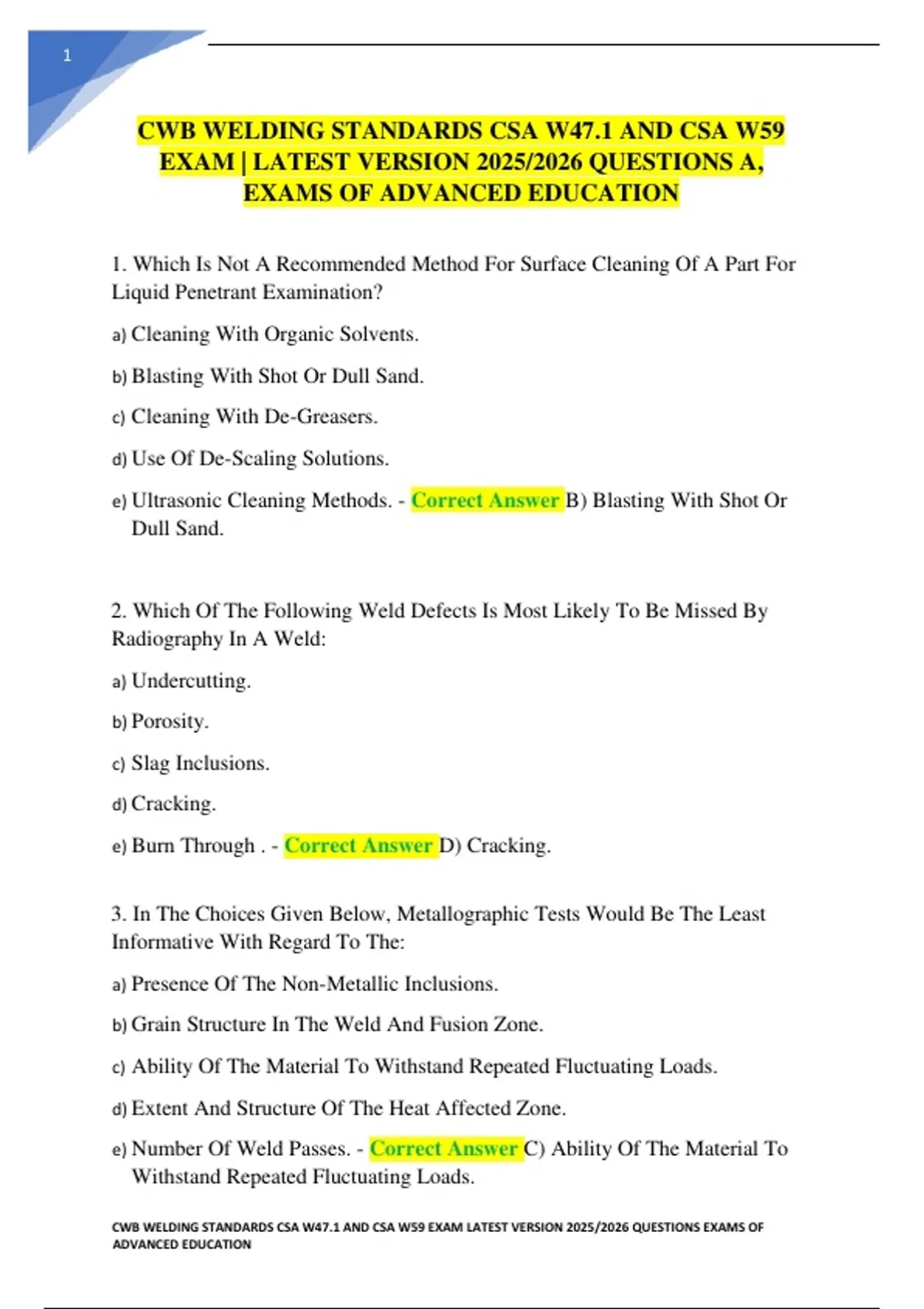 1

CWB WELDING STANDARDS CSA W47.1 AND CSA W59 EXAM | LATEST VERSION 2025/2026 QUESTIONS A, EXAMS OF ADVANCED EDUCATION

1. Which Is Not A Recommended Method For Surface Cleaning Of A Part For Liquid Penetrant Examination?

a) Cleaning With Organic Solvents.

b) Blasting With Shot Or Dull Sand.

c) Cleaning With De-Greasers.

d) Use Of De-Scaling Solutions.

e) Ultrasonic Cleaning Methods. - Correct Answer B) Blasting With Shot Or Dull Sand.

2. Which Of The Following Weld Defects Is Most Likely To Be Missed By Radiography In A Weld:

a) Undercutting.

b) Porosity.

c) Slag Inclusions.

d) Cracking.

e) Burn Through . - Correct Answer D) Cracking.

3. In The Choices Given Below, Metallographic Tests Would Be The Least Informative With Regard To The:

a) Presence Of The Non-Metallic Inclusions.

b) Grain Structure In The Weld And Fusion Zone.

c) Ability Of The Material To Withstand Repeated Fluctuating Loads.

d) Extent And Structure Of The Heat Affected Zone.

e) Number Of Weld Passes. - Correct Answer C) Ability Of The Material To Withstand Repeated Fluctuating Loads.

CWB WELDING STANDARDS CSA W47.1 AND CSA W59 EXAM LATEST VERSION 2025/2026 QUESTIONS EXAMS OF ADVANCED EDUCATION